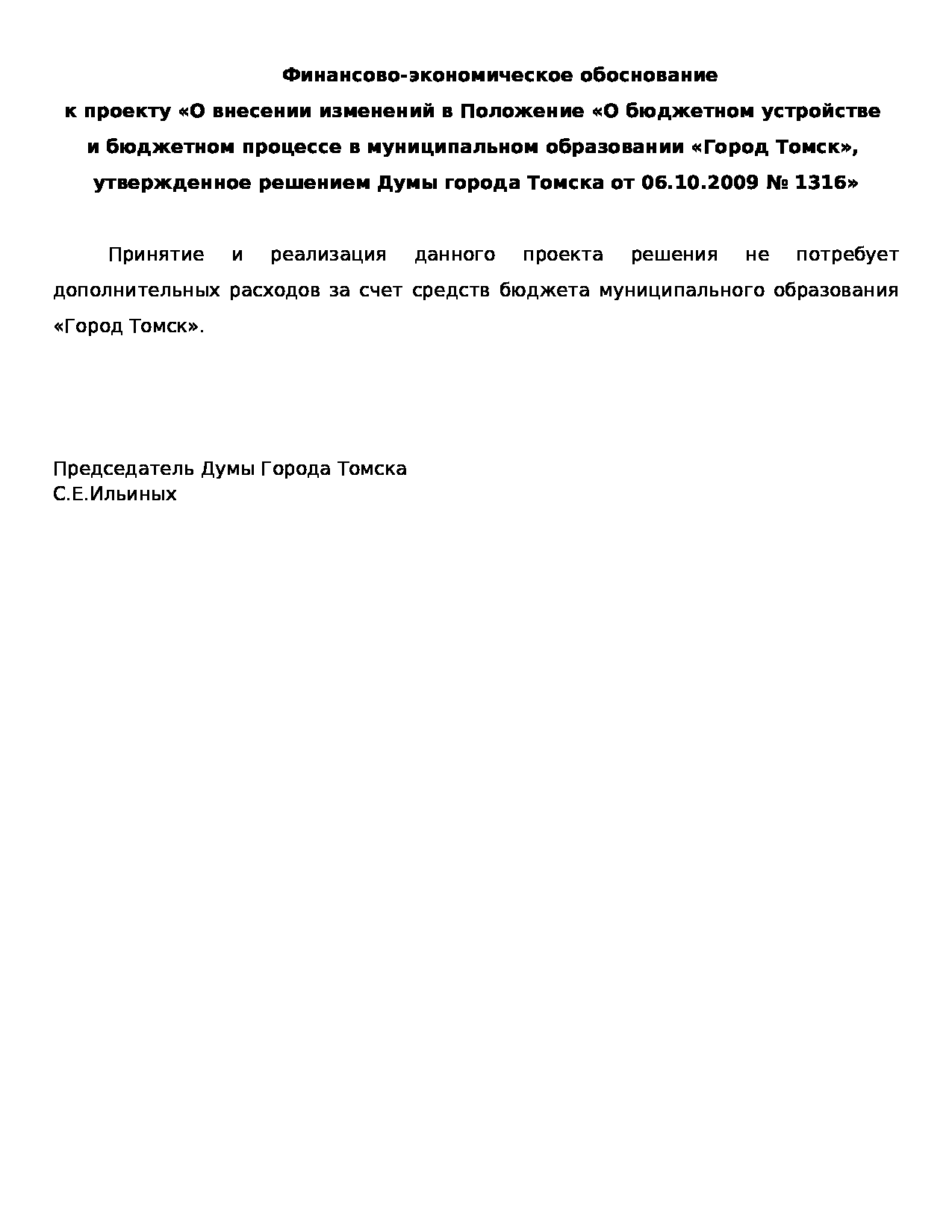 Финансово-экономическое обоснование
к проекту «О внесении изменений в Положение «О бюджетном устройстве и бюджетном процессе в муниципальном образовании «Город Томск», утвержденное решением Думы города Томска от 06.10.2009 № 1316»

Принятие и реализация данного проекта решения не потребует дополнительных расходов за счет средств бюджета муниципального образования «Город Томск».

Председатель Думы Города Томска
С.Е.Ильиных